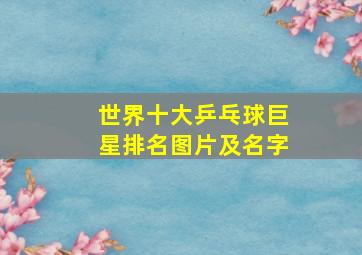 世界十大乒乓球巨星排名图片及名字